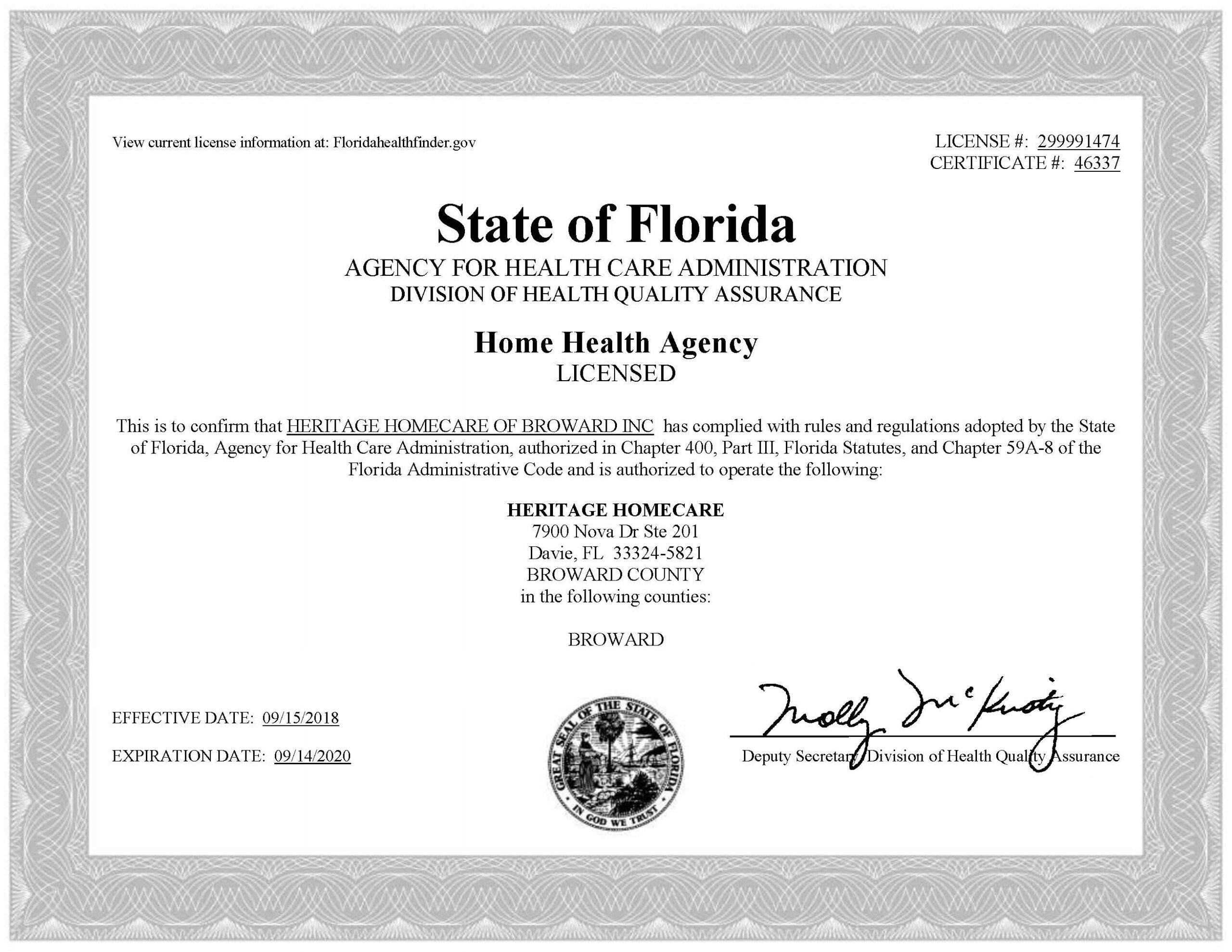 View current license information at: Floridahealthfinder.gov

LICENSE #: 299991474
CERTIFICATE #: 46337

State of Florida

AGENCY FOR HEALTH CARE ADMINISTRATION
DIVISION OF HEALTH QUALITY ASSURANCE

Home Health Agency
LICENSED

This is to confirm that HERITAGE HOMECARE OF BROWARD INC has complied with rules and regulations adopted by the State of Florida, Agency for Health Care Administration, authorized in Chapter 400, Part III, Florida Statutes, and Chapter 59A-8 of the Florida Administrative Code and is authorized to operate the following:

HERITAGE HOMECARE
7900 Nova Dr Ste 201
Davie, FL 33324-5821
BROWARD COUNTY
in the following counties:

BROWARD

EFFECTIVE DATE: 09/15/2018

EXPIRATION DATE: 09/14/2020

GREAT SEAL OF THE STATE OF FLORIDA
IN GOD WE TRUST

Molly McKinstry

Deputy Secretary, Division of Health Quality Assurance